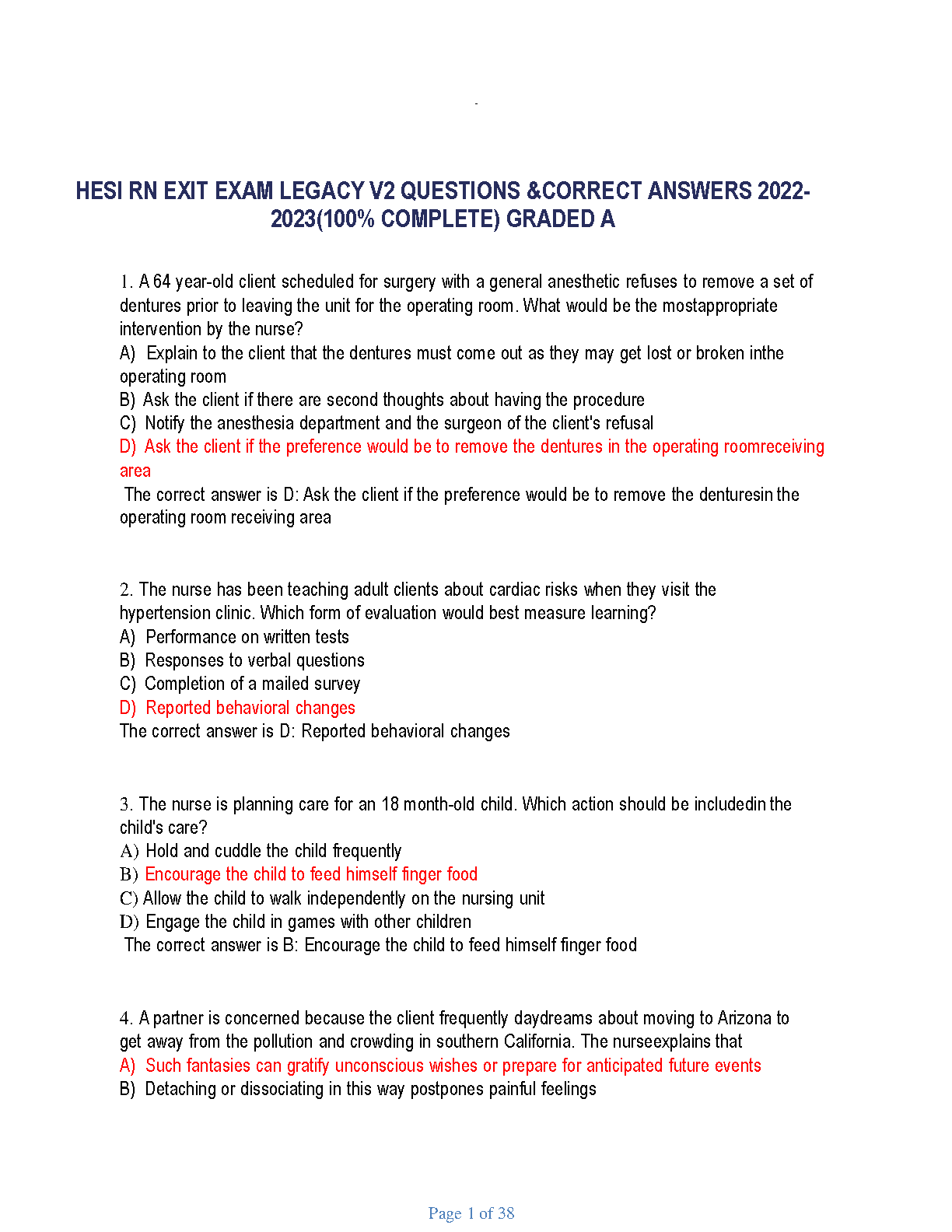 HESI RN EXIT EXAM LEGACY V2 QUESTIONS &CORRECT ANSWERS 2022-2023(100% COMPLETE) GRADED A

1. A 64 year-old client scheduled for surgery with a general anesthetic refuses to remove a set of dentures prior to leaving the unit for the operating room. What would be the mostappropriate intervention by the nurse?
A) Explain to the client that the dentures must come out as they may get lost or broken inthe operating room
B) Ask the client if there are second thoughts about having the procedure
C) Notify the anesthesia department and the surgeon of the client's refusal
D) Ask the client if the preference would be to remove the dentures in the operating roomreceiving area
The correct answer is D: Ask the client if the preference would be to remove the denturesin the operating room receiving area

2. The nurse has been teaching adult clients about cardiac risks when they visit the hypertension clinic. Which form of evaluation would best measure learning?
A) Performance on written tests
B) Responses to verbal questions
C) Completion of a mailed survey
D) Reported behavioral changes
The correct answer is D: Reported behavioral changes

3. The nurse is planning care for an 18 month-old child. Which action should be includedin the child's care?
A) Hold and cuddle the child frequently
B) Encourage the child to feed himself finger food
C) Allow the child to walk independently on the nursing unit
D) Engage the child in games with other children
The correct answer is B: Encourage the child to feed himself finger food

4. A partner is concerned because the client frequently daydreams about moving to Arizona to get away from the pollution and crowding in southern California. The nurseexplains that
A) Such fantasies can gratify unconscious wishes or prepare for anticipated future events
B) Detaching or dissociating in this way postpones painful feelings

Page 1 of 38